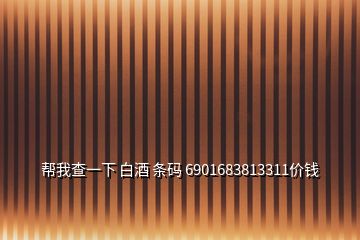 帮我查一下 白酒 条码 6901683813311价钱